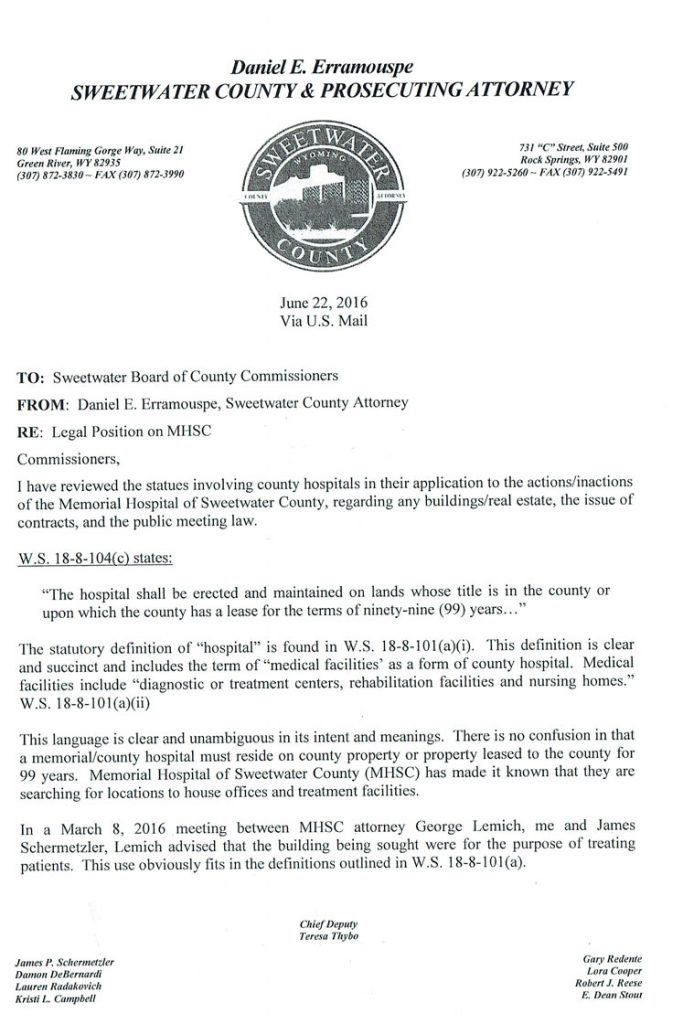 Daniel E. Erramouspe
SWEETWATER COUNTY & PROSECUTING ATTORNEY

80 West Flaming Gorge Way, Suite 21
Green River, WY 82935
(307) 872-3830 ~ FAX (307) 872-3990

SWEETWATER
WYOMING
COUNTY ATTORNEY
COUNTY

731 "C" Street, Suite 500
Rock Springs, WY 82901
(307) 922-5260 ~ FAX (307) 922-5491

June 22, 2016
Via U.S. Mail

TO: Sweetwater Board of County Commissioners

FROM: Daniel E. Erramouspe, Sweetwater County Attorney

RE: Legal Position on MHSC

Commissioners,

I have reviewed the statues involving county hospitals in their application to the actions/inactions of the Memorial Hospital of Sweetwater County, regarding any buildings/real estate, the issue of contracts, and the public meeting law.

W.S. 18-8-104(c) states:

"The hospital shall be erected and maintained on lands whose title is in the county or upon which the county has a lease for the terms of ninety-nine (99) years…"

The statutory definition of "hospital" is found in W.S. 18-8-101(a)(i). This definition is clear and succinct and includes the term of "medical facilities' as a form of county hospital. Medical facilities include "diagnostic or treatment centers, rehabilitation facilities and nursing homes." W.S. 18-8-101(a)(ii)

This language is clear and unambiguous in its intent and meanings. There is no confusion in that a memorial/county hospital must reside on county property or property leased to the county for 99 years. Memorial Hospital of Sweetwater County (MHSC) has made it known that they are searching for locations to house offices and treatment facilities.

In a March 8, 2016 meeting between MHSC attorney George Lemich, me and James Schermetzler, Lemich advised that the building being sought were for the purpose of treating patients. This use obviously fits in the definitions outlined in W.S. 18-8-101(a).

Chief Deputy
Teresa Thybo

James P. Schermetzler
Damon DeBernardi
Lauren Radakovich
Kristi L. Campbell

Gary Redente
Lora Cooper
Robert J. Reese
E. Dean Stout